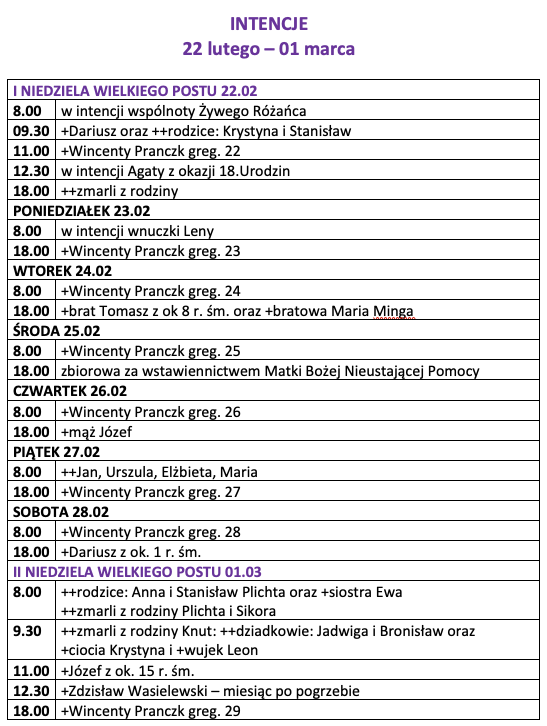 INTENCJE
22 lutego – 01 marca

| I NIEDZIELA WIELKIEGO POSTU 22.02 | |
|---|---|
| 8.00 | w intencji wspólnoty Żywego Różańca |
| 09.30 | +Dariusz oraz ++rodzice: Krystyna i Stanisław |
| 11.00 | +Wincenty Pranczk greg. 22 |
| 12.30 | w intencji Agaty z okazji 18.Urodzin |
| 18.00 | ++zmarli z rodziny |
| PONIEDZIAŁEK 23.02 | |
| 8.00 | w intencji wnuczki Leny |
| 18.00 | +Wincenty Pranczk greg. 23 |
| WTOREK 24.02 | |
| 8.00 | +Wincenty Pranczk greg. 24 |
| 18.00 | +brat Tomasz z ok 8 r. śm. oraz +bratowa Maria Minga |
| ŚRODA 25.02 | |
| 8.00 | +Wincenty Pranczk greg. 25 |
| 18.00 | zbiorowa za wstawiennictwem Matki Bożej Nieustającej Pomocy |
| CZWARTEK 26.02 | |
| 8.00 | +Wincenty Pranczk greg. 26 |
| 18.00 | +mąż Józef |
| PIĄTEK 27.02 | |
| 8.00 | ++Jan, Urszula, Elżbieta, Maria |
| 18.00 | +Wincenty Pranczk greg. 27 |
| SOBOTA 28.02 | |
| 8.00 | +Wincenty Pranczk greg. 28 |
| 18.00 | +Dariusz z ok. 1 r. śm. |
| II NIEDZIELA WIELKIEGO POSTU 01.03 | |
| 8.00 | ++rodzice: Anna i Stanisław Plichta oraz +siostra Ewa ++zmarli z rodziny Plichta i Sikora |
| 9.30 | ++zmarli z rodziny Knut: ++dziadkowie: Jadwiga i Bronisław oraz +ciocia Krystyna i +wujek Leon |
| 11.00 | +Józef z ok. 15 r. śm. |
| 12.30 | +Zdzisław Wasielewski – miesiąc po pogrzebie |
| 18.00 | +Wincenty Pranczk greg. 29 |